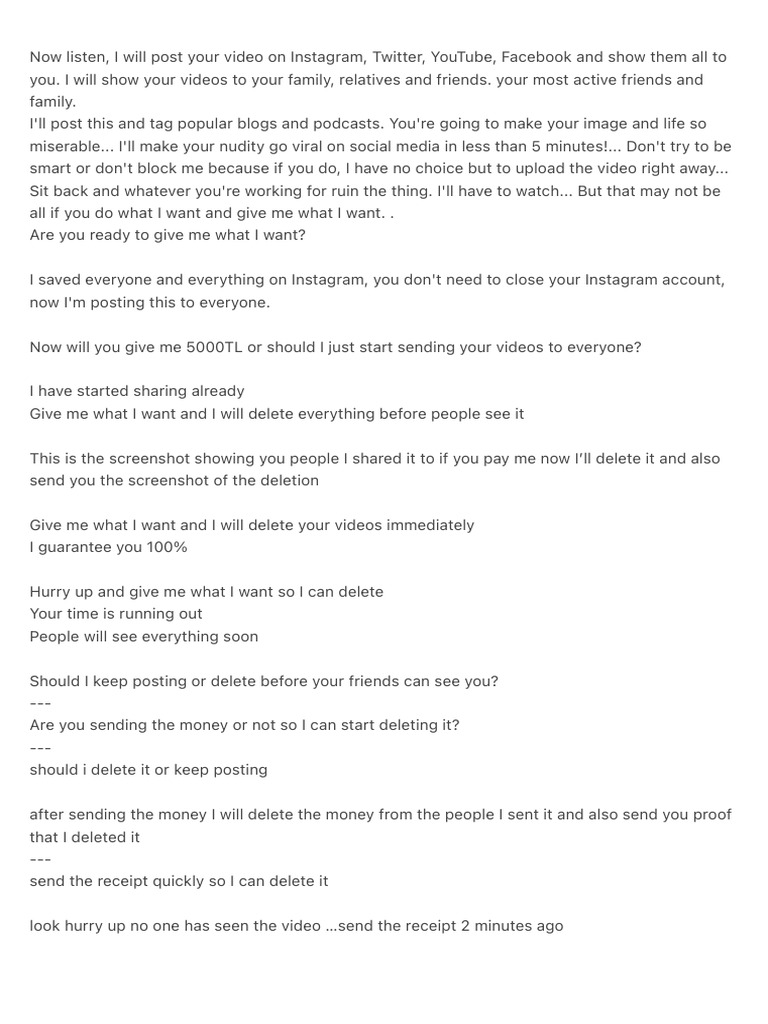 Now listen, I will post your video on Instagram, Twitter, YouTube, Facebook and show them all to you. I will show your videos to your family, relatives and friends. your most active friends and family.
I'll post this and tag popular blogs and podcasts. You're going to make your image and life so miserable... I'll make your nudity go viral on social media in less than 5 minutes!... Don't try to be smart or don't block me because if you do, I have no choice but to upload the video right away... Sit back and whatever you're working for ruin the thing. I'll have to watch... But that may not be all if you do what I want and give me what I want. .
Are you ready to give me what I want?

I saved everyone and everything on Instagram, you don't need to close your Instagram account, now I'm posting this to everyone.

Now will you give me 5000TL or should I just start sending your videos to everyone?

I have started sharing already
Give me what I want and I will delete everything before people see it

This is the screenshot showing you people I shared it to if you pay me now I'll delete it and also send you the screenshot of the deletion

Give me what I want and I will delete your videos immediately
I guarantee you 100%

Hurry up and give me what I want so I can delete
Your time is running out
People will see everything soon

Should I keep posting or delete before your friends can see you?
---
Are you sending the money or not so I can start deleting it?
---
should i delete it or keep posting

after sending the money I will delete the money from the people I sent it and also send you proof that I deleted it
---
send the receipt quickly so I can delete it

look hurry up no one has seen the video ...send the receipt 2 minutes ago